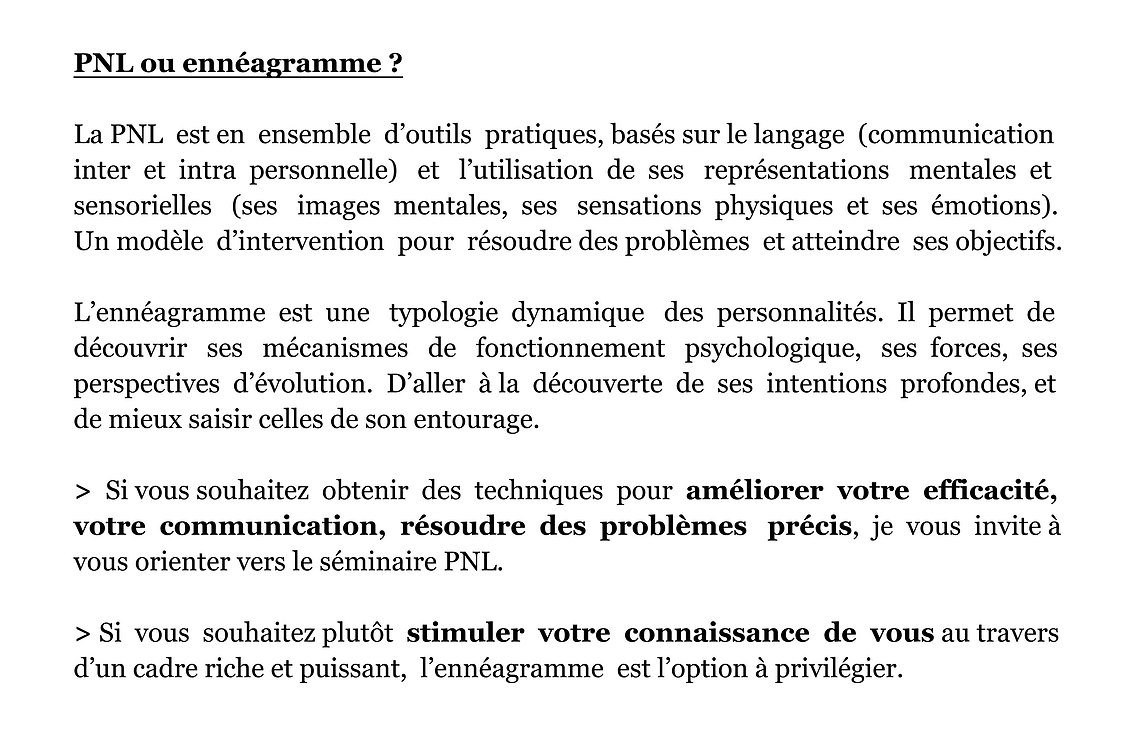 PNL ou ennéagramme ?

La PNL est en ensemble d'outils pratiques, basés sur le langage (communication inter et intra personnelle) et l'utilisation de ses représentations mentales et sensorielles (ses images mentales, ses sensations physiques et ses émotions). Un modèle d'intervention pour résoudre des problèmes et atteindre ses objectifs.

L'ennéagramme est une typologie dynamique des personnalités. Il permet de découvrir ses mécanismes de fonctionnement psychologique, ses forces, ses perspectives d'évolution. D'aller à la découverte de ses intentions profondes, et de mieux saisir celles de son entourage.

> Si vous souhaitez obtenir des techniques pour améliorer votre efficacité, votre communication, résoudre des problèmes précis, je vous invite à vous orienter vers le séminaire PNL.

> Si vous souhaitez plutôt stimuler votre connaissance de vous au travers d'un cadre riche et puissant, l'ennéagramme est l'option à privilégier.